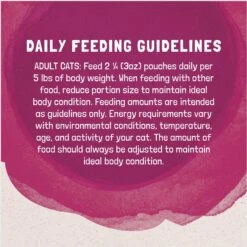 DAILY FEEDING GUIDELINES

ADULT CATS: Feed 2 ¼ (3oz) pouches daily per 5 lbs of body weight. When feeding with other food, reduce portion size to maintain ideal body condition. Feeding amounts are intended as guidelines only. Energy requirements vary with environmental conditions, temperature, age, and activity of your cat. The amount of food should always be adjusted to maintain ideal body condition.